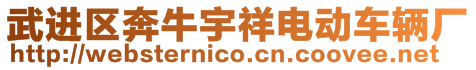 武进区奔牛宇祥电动车辆厂
http://websternico.cn.coovee.net